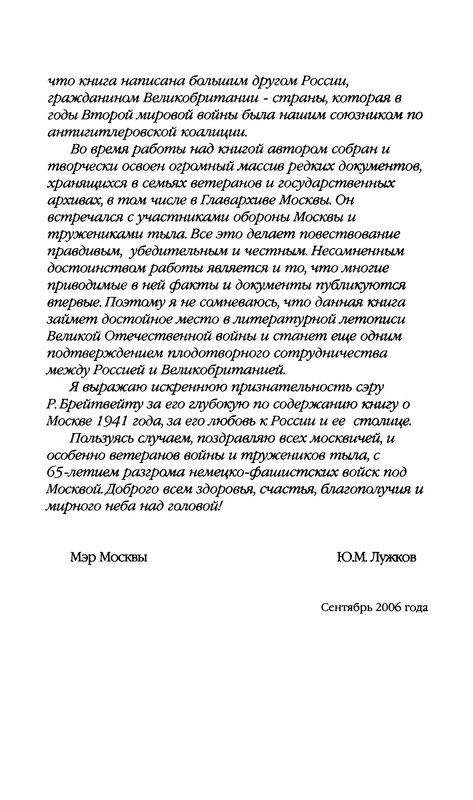 что книга написана большим другом России, гражданином Великобритании - страны, которая в годы Второй мировой войны была нашим союзником по антигитлеровской коалиции.

Во время работы над книгой автором собран и творчески освоен огромный массив редких документов, хранящихся в семьях ветеранов и государственных архивах, в том числе в Главархиве Москвы. Он встречался с участниками обороны Москвы и тружениками тыла. Все это делает повествование правдивым, убедительным и честным. Несомненным достоинством работы является и то, что многие приводимые в ней факты и документы публикуются впервые. Поэтому я не сомневаюсь, что данная книга займет достойное место в литературной летописи Великой Отечественной войны и станет еще одним подтверждением плодотворного сотрудничества между Россией и Великобританией.

Я выражаю искреннюю признательность сэру Р. Брейтвейту за его глубокую по содержанию книгу о Москве 1941 года, за его любовь к России и ее столице.

Пользуясь случаем, поздравляю всех москвичей, и особенно ветеранов войны и тружеников тыла, с 65-летием разгрома немецко-фашистских войск под Москвой. Доброго всем здоровья, счастья, благополучия и мирного неба над головой!

Мэр Москвы

Ю.М. Лужков

Сентябрь 2006 года